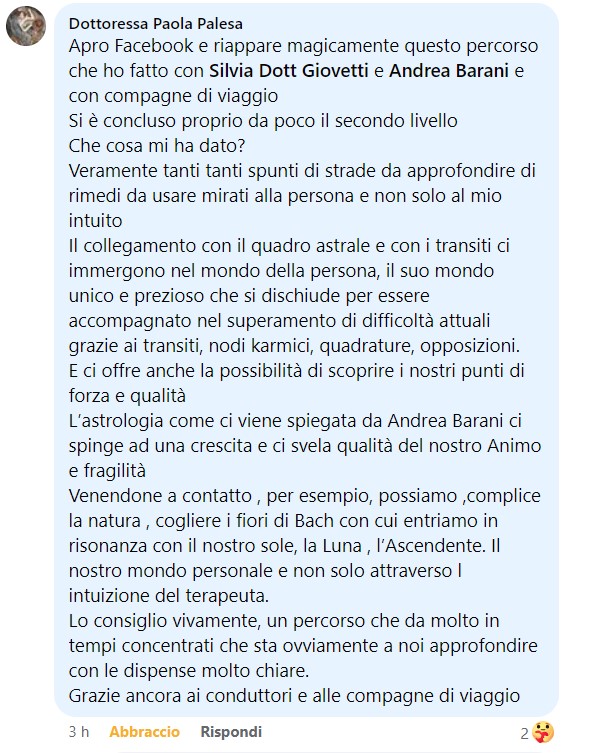 Dottoressa Paola Palesa

Apro Facebook e riappare magicamente questo percorso che ho fatto con Silvia Dott Giovetti e Andrea Barani e con compagne di viaggio
Si è concluso proprio da poco il secondo livello
Che cosa mi ha dato?
Veramente tanti tanti spunti di strade da approfondire di rimedi da usare mirati alla persona e non solo al mio intuito
Il collegamento con il quadro astrale e con i transiti ci immergono nel mondo della persona, il suo mondo unico e prezioso che si dischiude per essere accompagnato nel superamento di difficoltà attuali grazie ai transiti, nodi karmici, quadrature, opposizioni.
E ci offre anche la possibilità di scoprire i nostri punti di forza e qualità
L'astrologia come ci viene spiegata da Andrea Barani ci spinge ad una crescita e ci svela qualità del nostro Animo e fragilità
Venendone a contatto , per esempio, possiamo ,complice la natura , cogliere i fiori di Bach con cui entriamo in risonanza con il nostro sole, la Luna , l'Ascendente. Il nostro mondo personale e non solo attraverso l intuizione del terapeuta.
Lo consiglio vivamente, un percorso che da molto in tempi concentrati che sta ovviamente a noi approfondire con le dispense molto chiare.
Grazie ancora ai conduttori e alle compagne di viaggio

3 h Abbraccio Rispondi 2